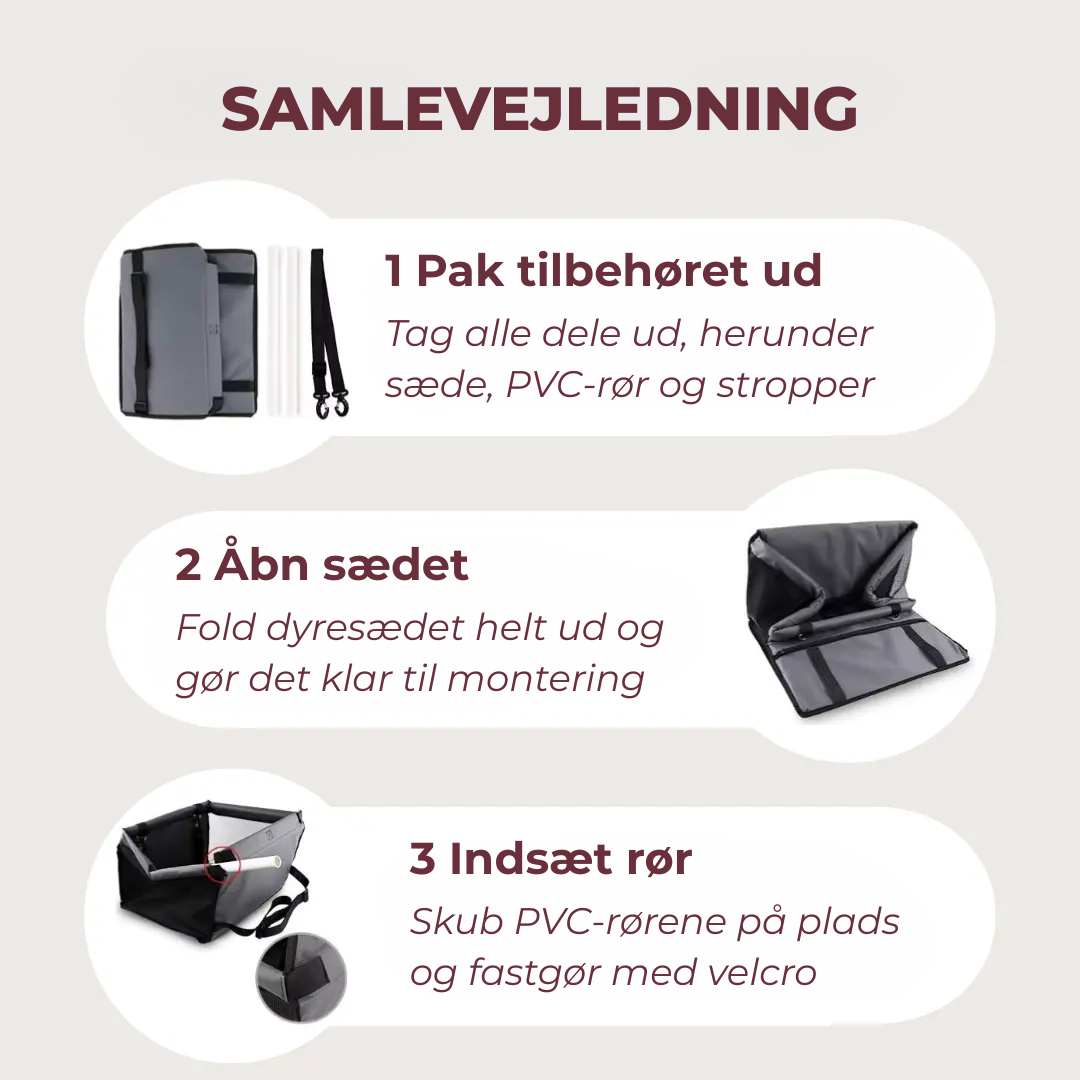 SAMLEVEJLEDNING

1 Pak tilbehøret ud
Tag alle dele ud, herunder sæde, PVC-rør og stropper

2 Åbn sædet
Fold dyresædet helt ud og gør det klar til montering

3 Indsæt rør
Skub PVC-rørene på plads og fastgør med velcro